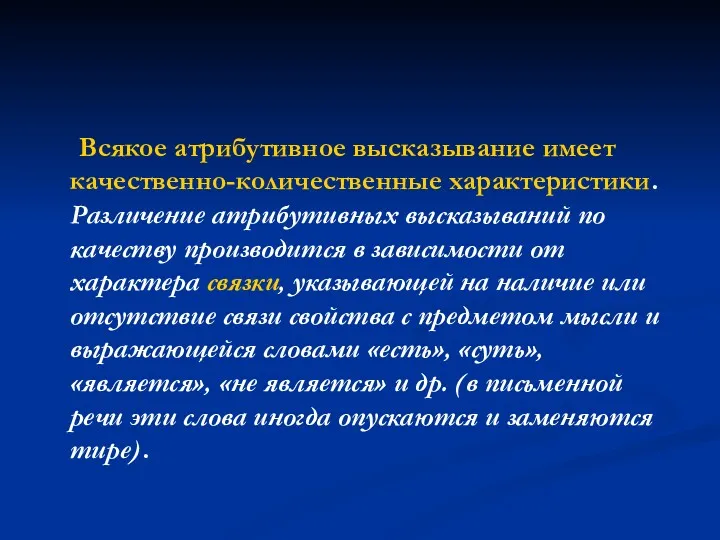 Всякое атрибутивное высказывание имеет качественно-количественные характеристики. Различение атрибутивных высказываний по качеству производится в зависимости от характера связки, указывающей на наличие или отсутствие связи свойства с предметом мысли и выражающейся словами «есть», «суть», «является», «не является» и др. (в письменной речи эти слова иногда опускаются и заменяются тире).